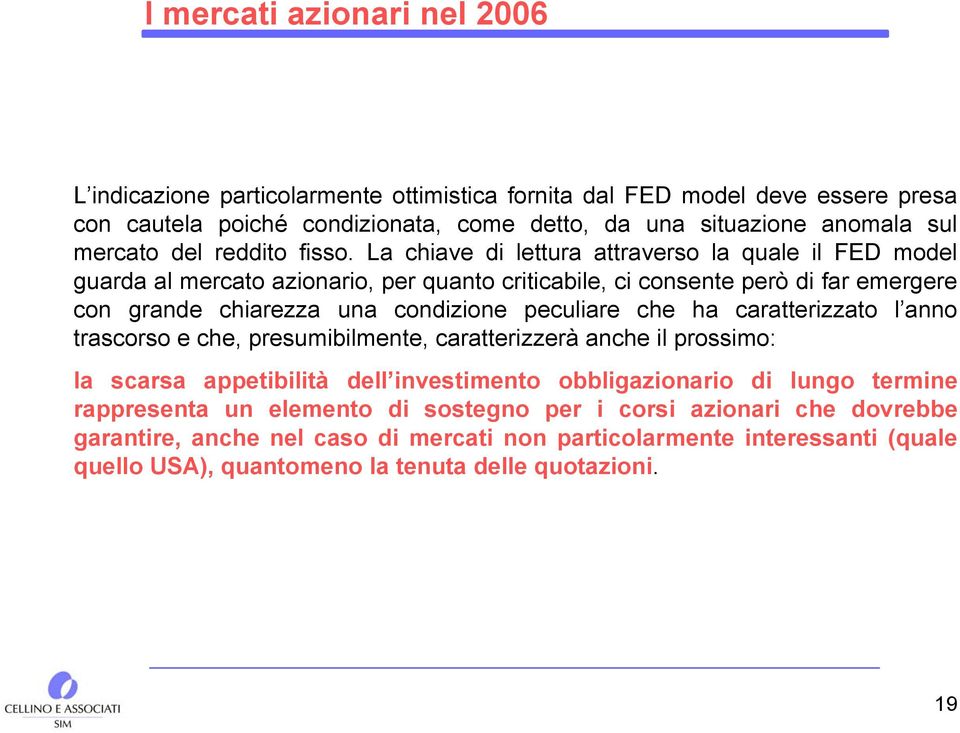 I mercati azionari nel 2006

L’indicazione particolarmente ottimistica fornita dal FED model deve essere presa con cautela poiché condizionata, come detto, da una situazione anomala sul mercato del reddito fisso. La chiave di lettura attraverso la quale il FED model guarda al mercato azionario, per quanto criticabile, ci consente però di far emergere con grande chiarezza una condizione peculiare che ha caratterizzato l’anno trascorso e che, presumibilmente, caratterizzerà anche il prossimo:

la scarsa appetibilità dell’investimento obbligazionario di lungo termine rappresenta un elemento di sostegno per i corsi azionari che dovrebbe garantire, anche nel caso di mercati non particolarmente interessanti (quale quello USA), quantomeno la tenuta delle quotazioni.

CELLINO E ASSOCIATI
SIM

19